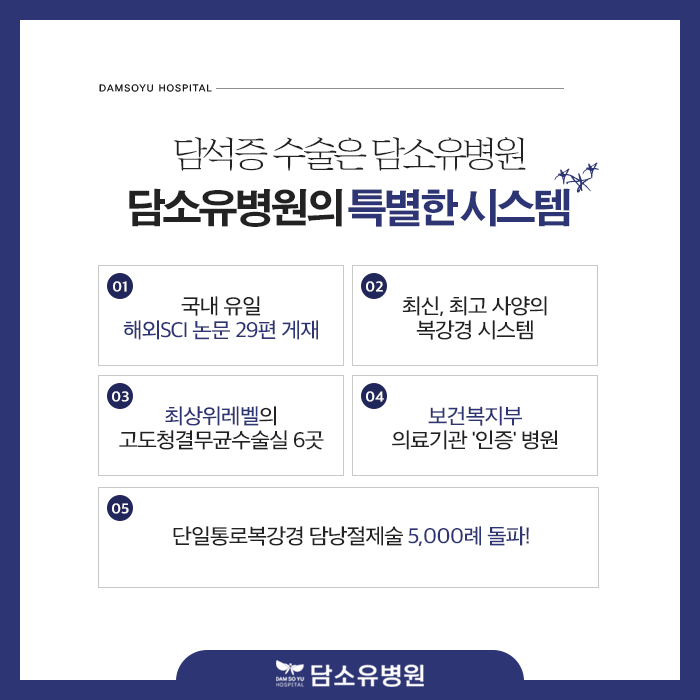 DAMSOYU HOSPITAL

담석증 수술은 담소유병원

담소유병원의 특별한 시스템

01
국내 유일
해외SCI 논문 29편 게재

02
최신, 최고 사양의
복강경 시스템

03
최상위레벨의
고도청결무균수술실 6곳

04
보건복지부
의료기관 '인증' 병원

05
단일통로복강경 담낭절제술 5,000례 돌파!

DAM SO YU HOSPITAL 담소유병원